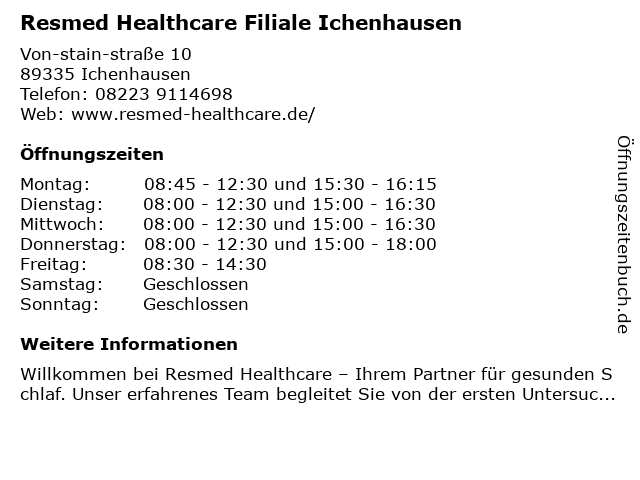 Resmed Healthcare Filiale Ichenhausen

Von-stain-straße 10
89335 Ichenhausen
Telefon: 08223 9114698
Web: www.resmed-healthcare.de/

Öffnungszeiten

Montag: 08:45 - 12:30 und 15:30 - 16:15
Dienstag: 08:00 - 12:30 und 15:00 - 16:30
Mittwoch: 08:00 - 12:30 und 15:00 - 16:30
Donnerstag: 08:00 - 12:30 und 15:00 - 18:00
Freitag: 08:30 - 14:30
Samstag: Geschlossen
Sonntag: Geschlossen

Weitere Informationen

Willkommen bei Resmed Healthcare – Ihrem Partner für gesunden Schlaf. Unser erfahrenes Team begleitet Sie von der ersten Untersuc...

Öffnungszeitenbuch.de